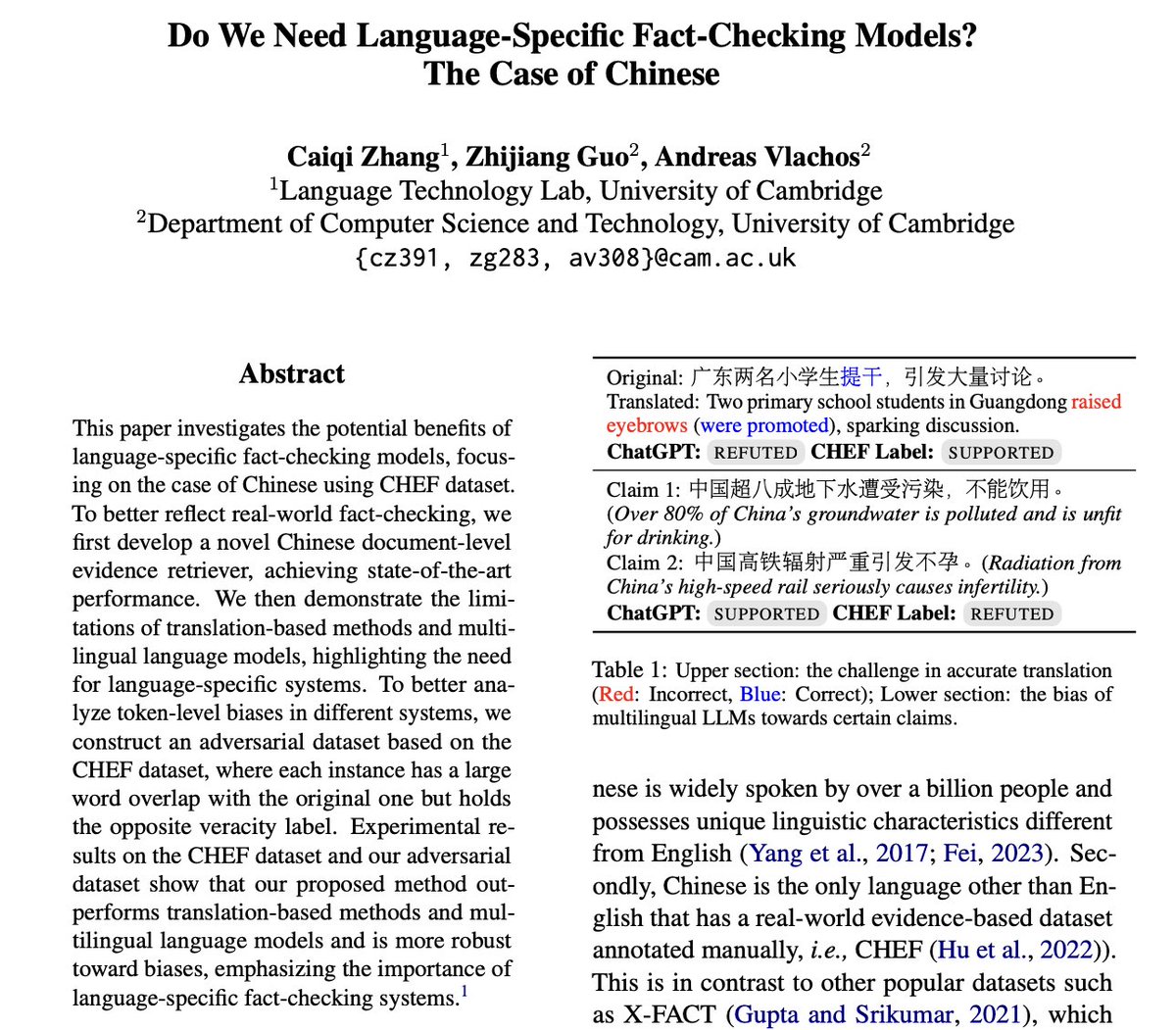 Do We Need Language-Specific Fact-Checking Models?
The Case of Chinese

Caiqi Zhang$^1$, Zhijiang Guo$^2$, Andreas Vlachos$^2$
$^1$Language Technology Lab, University of Cambridge
$^2$Department of Computer Science and Technology, University of Cambridge
{cz391, zg283, av308}@cam.ac.uk

Abstract

This paper investigates the potential benefits of language-specific fact-checking models, focusing on the case of Chinese using CHEF dataset. To better reflect real-world fact-checking, we first develop a novel Chinese document-level evidence retriever, achieving state-of-the-art performance. We then demonstrate the limitations of translation-based methods and multilingual language models, highlighting the need for language-specific systems. To better analyze token-level biases in different systems, we construct an adversarial dataset based on the CHEF dataset, where each instance has a large word overlap with the original one but holds the opposite veracity label. Experimental results on the CHEF dataset and our adversarial dataset show that our proposed method outperforms translation-based methods and multilingual language models and is more robust toward biases, emphasizing the importance of language-specific fact-checking systems.$^1$

Original: 广东两名小学生提干，引发大量讨论。
Translated: Two primary school students in Guangdong raised eyebrows (were promoted), sparking discussion.
ChatGPT: REFUTED CHEF Label: SUPPORTED

Claim 1: 中国超八成地下水遭受污染，不能饮用。
(Over 80% of China's groundwater is polluted and is unfit for drinking.)
Claim 2: 中国高铁辐射严重引发不孕。(Radiation from China's high-speed rail seriously causes infertility.)
ChatGPT: SUPPORTED CHEF Label: REFUTED

Table 1: Upper section: the challenge in accurate translation (Red: Incorrect, Blue: Correct); Lower section: the bias of multilingual LLMs towards certain claims.

nese is widely spoken by over a billion people and possesses unique linguistic characteristics different from English (Yang et al., 2017; Fei, 2023). Secondly, Chinese is the only language other than English that has a real-world evidence-based dataset annotated manually, i.e., CHEF (Hu et al., 2022)). This is in contrast to other popular datasets such as X-FACT (Gupta and Srikumar, 2021), which